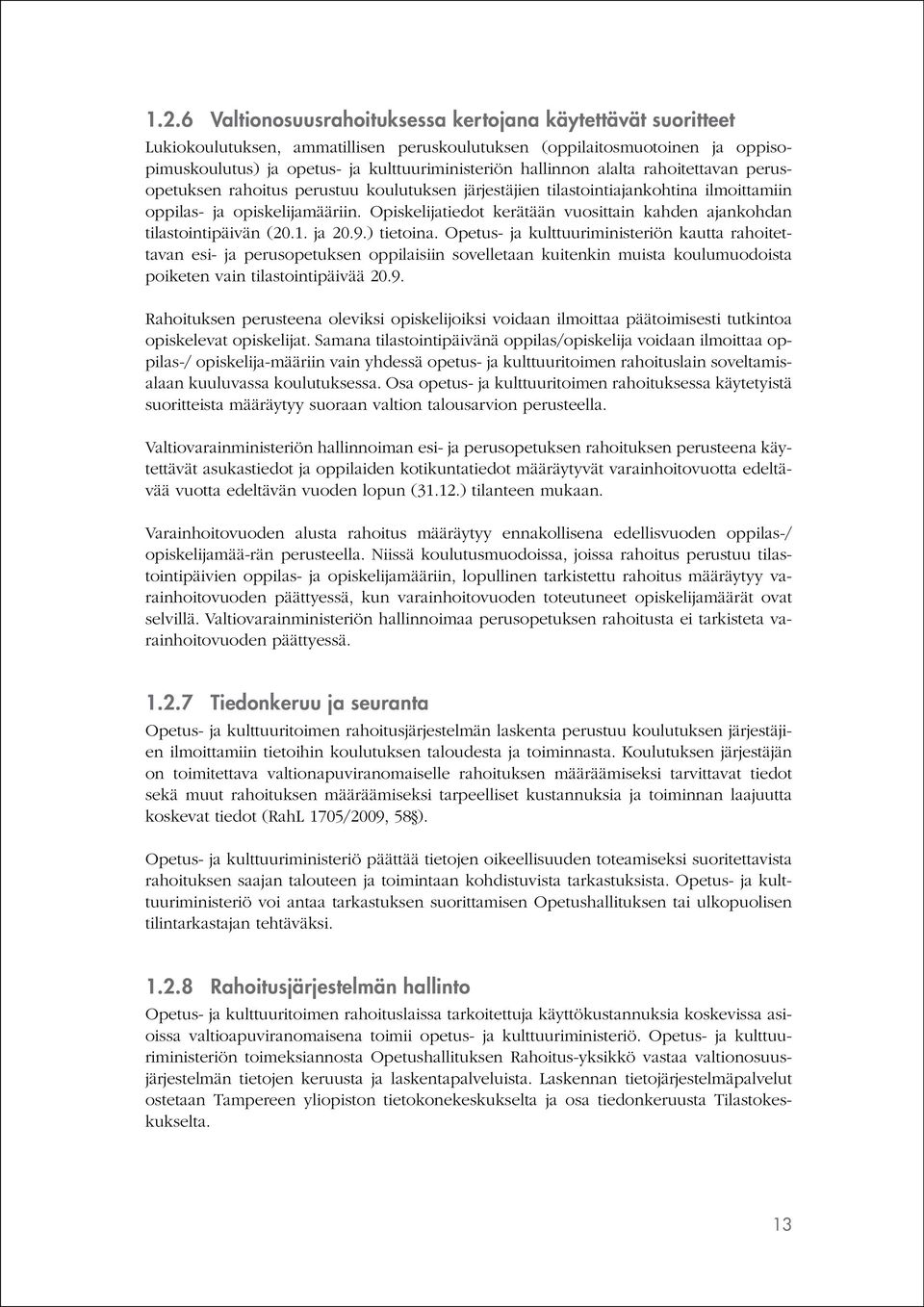 1.2.6 Valtionosuusrahoituksessa kertojana käytettävät suoritteet

Lukiokoulutuksen, ammatillisen peruskoulutuksen (oppilaitosmuotoinen ja oppisopimuskoulutus) ja opetus- ja kulttuuriministeriön hallinnon alalta rahoitettavan perusopetuksen rahoitus perustuu koulutuksen järjestäjien tilastointiajankohtina ilmoittamiin oppilas- ja opiskelijamääriin. Opiskelijatiedot kerätään vuosittain kahden ajankohdan tilastointipäivän (20.1. ja 20.9.) tietoina. Opetus- ja kulttuuriministeriön kautta rahoitettavan esi- ja perusopetuksen oppilaisiin sovelletaan kuitenkin muista koulumuodoista poiketen vain tilastointipäivää 20.9.

Rahoituksen perusteena oleviksi opiskelijoiksi voidaan ilmoittaa päätoimisesti tutkintoa opiskelevat opiskelijat. Samana tilastointipäivänä oppilas/opiskelija voidaan ilmoittaa oppilas-/ opiskelija-määriin vain yhdessä opetus- ja kulttuuritoimen rahoituslain soveltamisalaan kuuluvassa koulutuksessa. Osa opetus- ja kulttuuritoimen rahoituksessa käytetyistä suoritteista määräytyy suoraan valtion talousarvion perusteella.

Valtiovarainministeriön hallinnoiman esi- ja perusopetuksen rahoituksen perusteena käytettävät asukastiedot ja oppilaiden kotikuntatiedot määräytyvät varainhoitovuotta edeltävää vuotta edeltävän vuoden lopun (31.12.) tilanteen mukaan.

Varainhoitovuoden alusta rahoitus määräytyy ennakollisena edellisvuoden oppilas-/ opiskelijamää-rän perusteella. Niissä koulutusmuodoissa, joissa rahoitus perustuu tilastointipäivien oppilas- ja opiskelijamääriin, lopullinen tarkistettu rahoitus määräytyy varainhoitovuoden päättyessä, kun varainhoitovuoden toteutuneet opiskelijamäärät ovat selvillä. Valtiovarainministeriön hallinnoimaa perusopetuksen rahoitusta ei tarkisteta varainhoitovuoden päättyessä.

1.2.7 Tiedonkeruu ja seuranta

Opetus- ja kulttuuritoimen rahoitusjärjestelmän laskenta perustuu koulutuksen järjestäjien ilmoittamiin tietoihin koulutuksen taloudesta ja toiminnasta. Koulutuksen järjestäjän on toimitettava valtionapuviranomaiselle rahoituksen määräämiseksi tarvittavat tiedot sekä muut rahoituksen määräämiseksi tarpeelliset kustannuksia ja toiminnan laajuutta koskevat tiedot (RahL 1705/2009, 58§).

Opetus- ja kulttuuriministeriö päättää tietojen oikeellisuuden toteamiseksi suoritettavista rahoituksen saajan talouteen ja toimintaan kohdistuvista tarkastuksista. Opetus- ja kulttuuriministeriö voi antaa tarkastuksen suorittamisen Opetushallituksen tai ulkopuolisen tilintarkastajan tehtäväksi.

1.2.8 Rahoitusjärjestelmän hallinto

Opetus- ja kulttuuritoimen rahoituslaissa tarkoitettuja käyttökustannuksia koskevissa asioissa valtioapuviranomaisena toimii opetus- ja kulttuuriministeriö. Opetus- ja kulttuuriministeriön toimeksiannosta Opetushallituksen Rahoitus-yksikkö vastaa valtionosuusjärjestelmän tietojen keruusta ja laskentapalveluista. Laskennan tietojärjestelmäpalvelut ostetaan Tampereen yliopiston tietokonekeskukselta ja osa tiedonkeruusta Tilastokeskukselta.

13